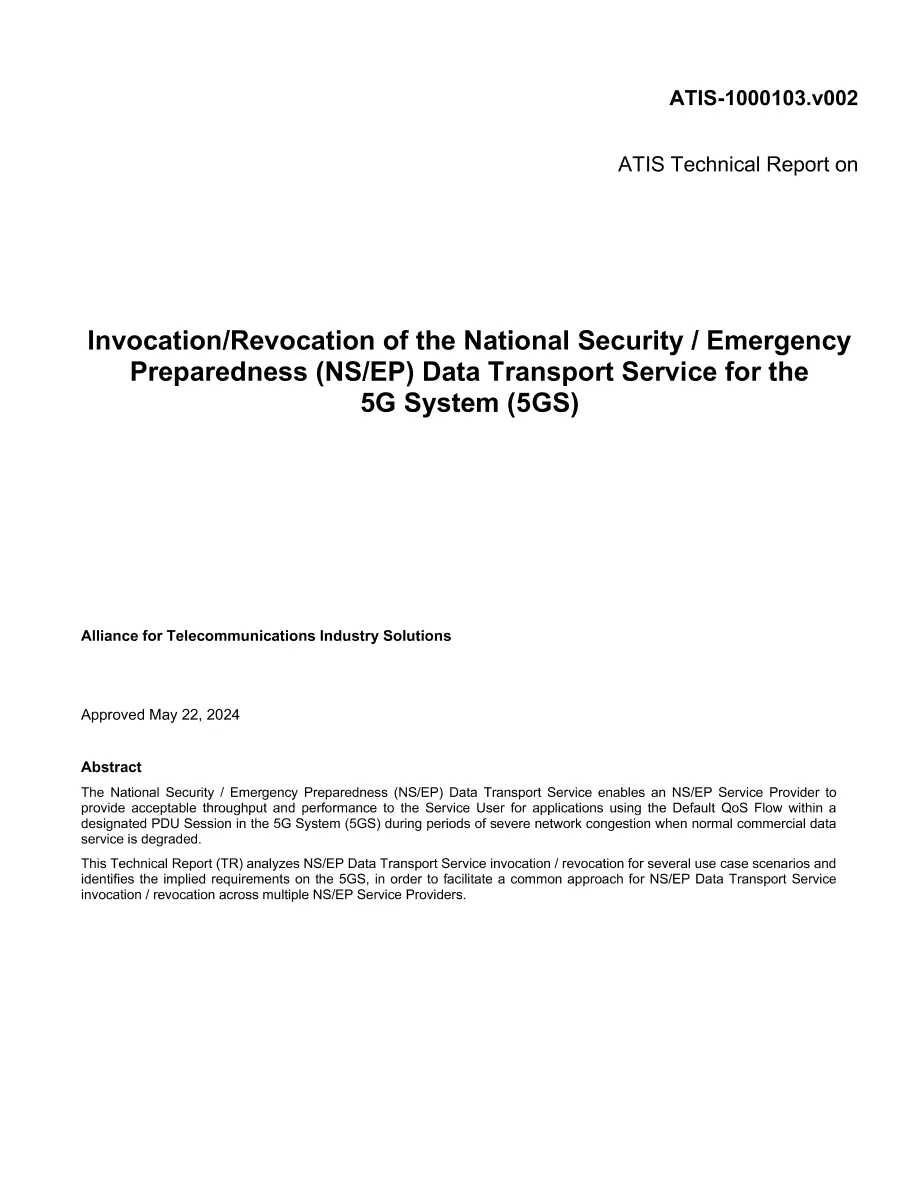 ATIS-1000103.v002

ATIS Technical Report on

Invocation/Revocation of the National Security / Emergency Preparedness (NS/EP) Data Transport Service for the 5G System (5GS)

Alliance for Telecommunications Industry Solutions

Approved May 22, 2024

Abstract

The National Security / Emergency Preparedness (NS/EP) Data Transport Service enables an NS/EP Service Provider to provide acceptable throughput and performance to the Service User for applications using the Default QoS Flow within a designated PDU Session in the 5G System (5GS) during periods of severe network congestion when normal commercial data service is degraded.

This Technical Report (TR) analyzes NS/EP Data Transport Service invocation / revocation for several use case scenarios and identifies the implied requirements on the 5GS, in order to facilitate a common approach for NS/EP Data Transport Service invocation / revocation across multiple NS/EP Service Providers.